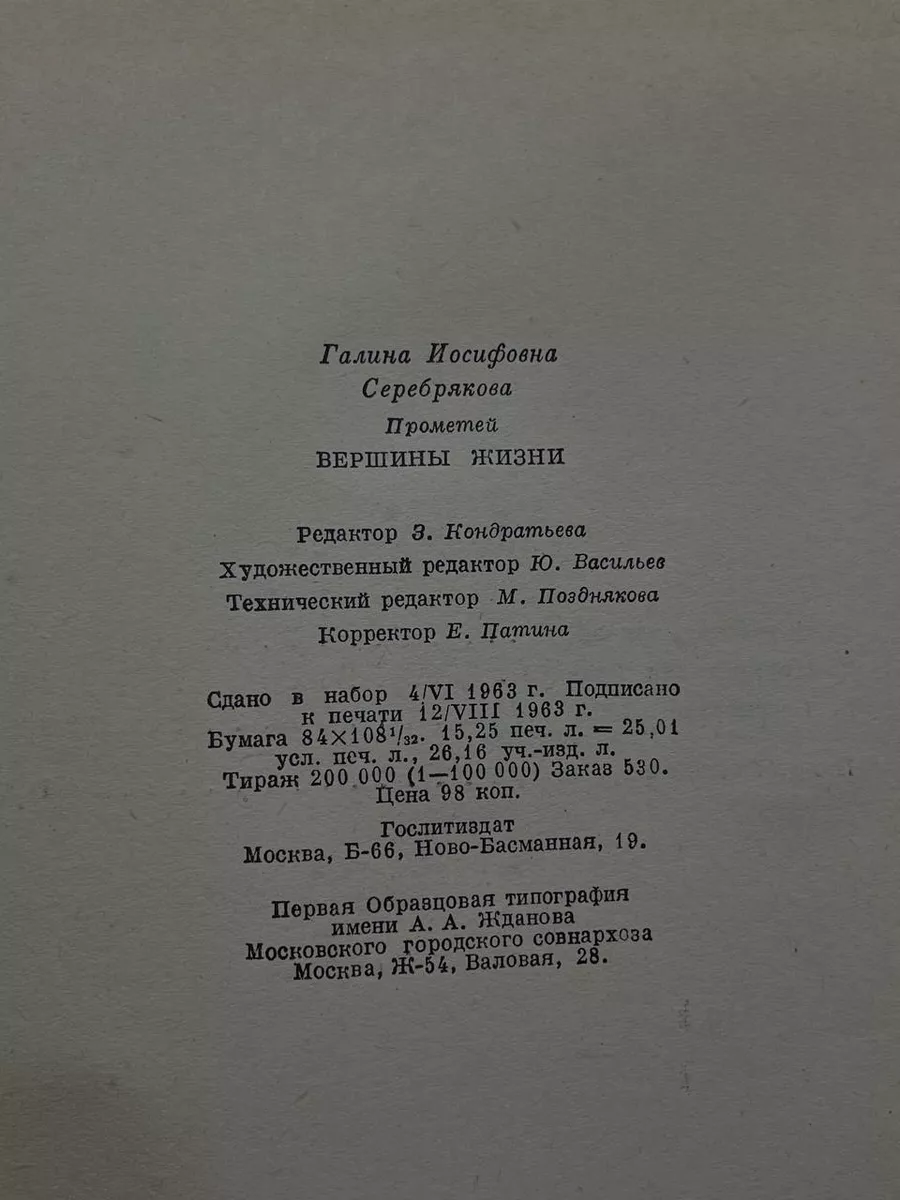 Галина Иосифовна
Серебрякова
Прометей
ВЕРШИНЫ ЖИЗНИ

Редактор З. Кондратьева
Художественный редактор Ю. Васильев
Технический редактор М. Позднякова
Корректор Е. Патина

Сдано в набор 4/VI 1963 г. Подписано к печати 12/VIII 1963 г.
Бумага $84 \times 108^{1}/_{32}$. 15,25 печ. л. = 25,01 усл. печ. л., 26,16 уч.-изд. л.
Тираж 200 000 (1—100 000) Заказ 530.
Цена 98 коп.

Гослитиздат
Москва, Б-66, Ново-Басманная, 19.

Первая Образцовая типография имени А. А. Жданова
Московского городского совнархоза
Москва, Ж-54, Валовая, 28.